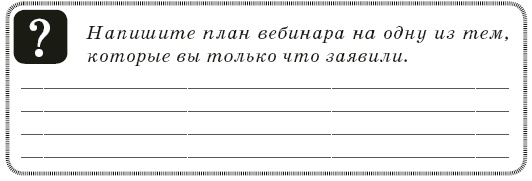 ?

Напишите план вебинара на одну из тем, которые вы только что заявили.